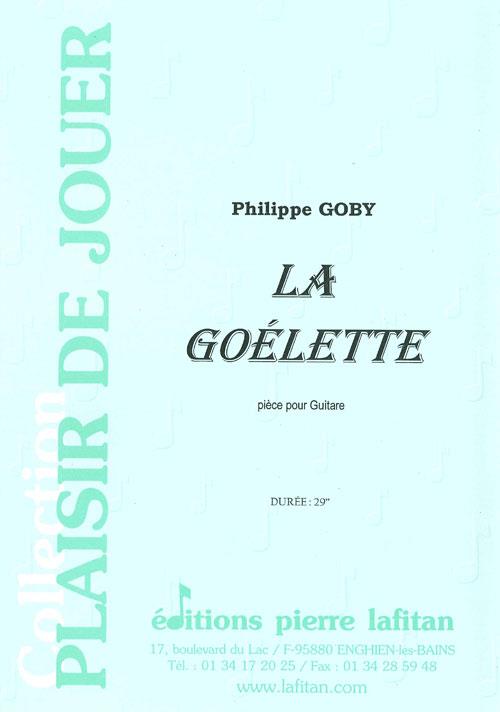 Collection
PLAISIR DE JOUER

Philippe GOBY

LA
GOÉLETTE

pièce pour Guitare

DURÉE : 29"

éditions pierre lafitan
17, boulevard du Lac / F-95880 ENGHIEN-les-BAINS
Tél. : 01 34 17 20 25 / Fax : 01 34 28 59 48
www.lafitan.com